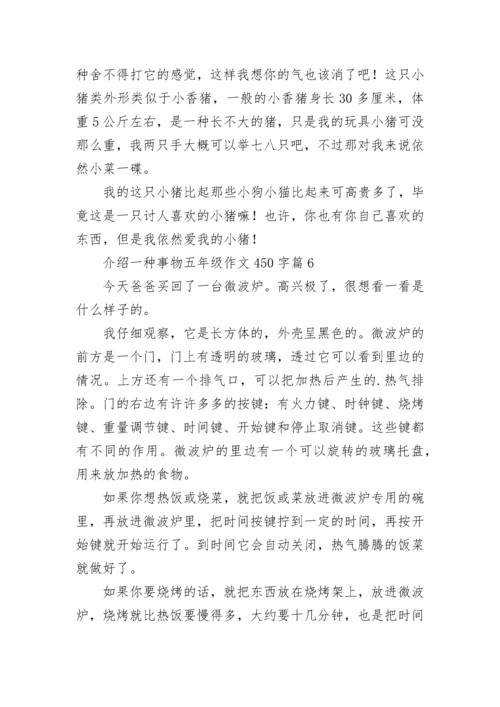 种舍不得打它的感觉，这样我想你的气也该消了吧！这只小猪类外形类似于小香猪，一般的小香猪身长 30 多厘米，体重 5 公斤左右，是一种长不大的猪，只是我的玩具小猪可没那么重，我两只手大概可以举七八只吧，不过那对我来说依然小菜一碟。

我的这只小猪比起那些小狗小猫比起来可高贵多了，毕竟这是一只讨人喜欢的小猪嘛！也许，你也有你自己喜欢的东西，但是我依然爱我的小猪！

介绍一种事物五年级作文 450 字篇 6

今天爸爸买回了一台微波炉。高兴极了，很想看一看是什么样子的。

我仔细观察，它是长方体的，外壳呈黑色的。微波炉的前方是一个门，门上有透明的玻璃，透过它可以看到里边的情况。上方还有一个排气口，可以把加热后产生的.热气排除。门的右边有许许多多的按键：有火力键、时钟键、烧烤键、重量调节键、时间键、开始键和停止取消键。这些键都有不同的作用。微波炉的里边有一个可以旋转的玻璃托盘，用来放加热的食物。

如果你想热饭或烧菜，就把饭或菜放进微波炉专用的碗里，再放进微波炉里，把时间按键拧到一定的时间，再按开始键就开始运行了。到时间它会自动关闭，热气腾腾的饭菜就做好了。

如果你要烧烤的话，就把东西放在烧烤架上，放进微波炉，烧烤就比热饭要慢得多，大约要十几分钟，也是把时间